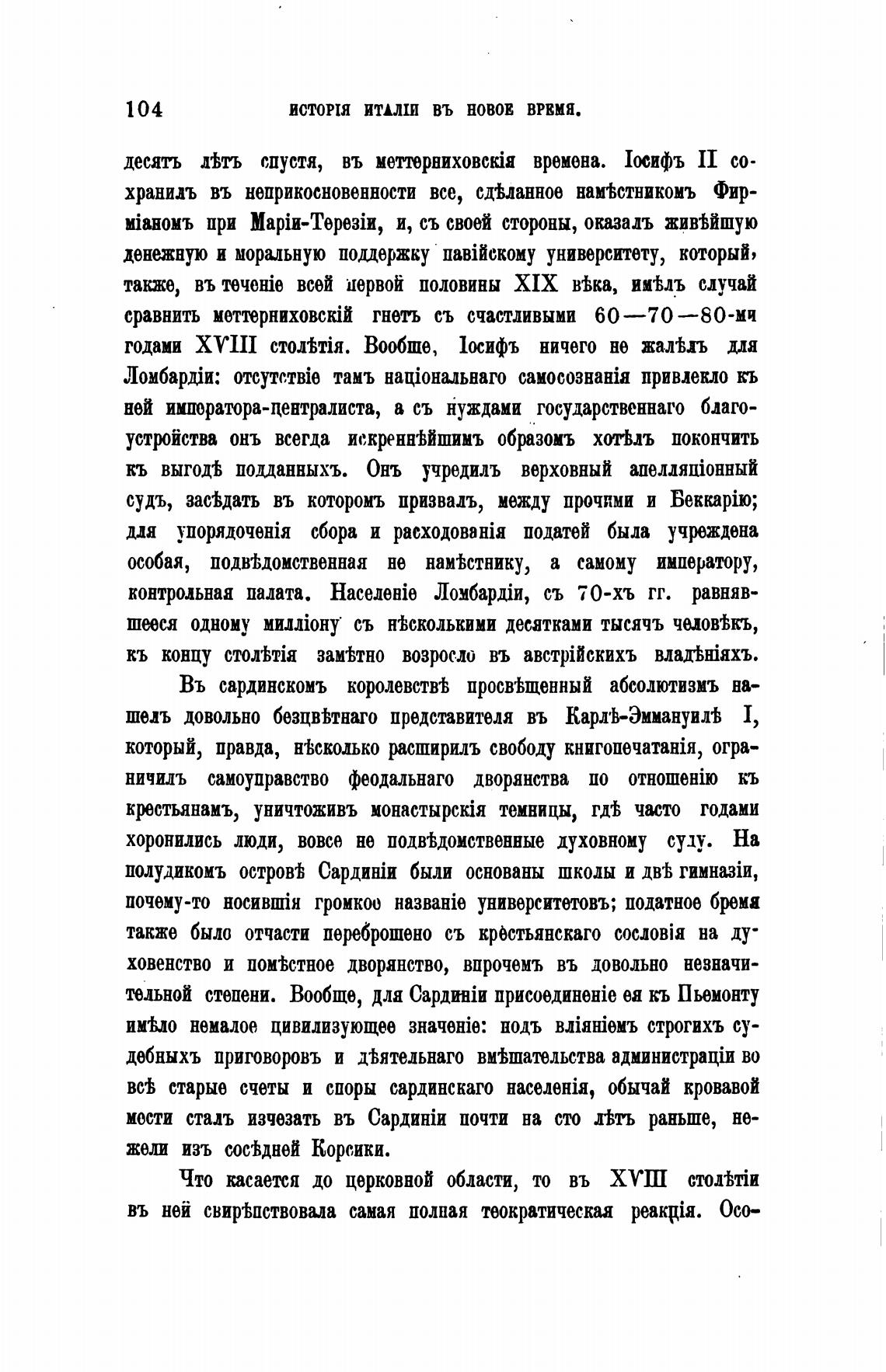 104 ИСТОРІЯ ИТАЛІИ ВЪ НОВОЕ ВРЕМЯ.

десять лѣтъ спустя, въ меттерниховскія времена. Іосифъ II сохранилъ въ неприкосновенности все, сдѣланное намѣстникомъ Фирміаномъ при Маріи-Терезіи, и, съ своей стороны, оказалъ живѣйшую денежную и моральную поддержку павійскому университету, который, также, въ теченіе всей первой половины XIX вѣка, имѣлъ случай сравнить меттерниховскій гнетъ съ счастливыми 60—70—80-ми годами XVIII столѣтія. Вообще, Іосифъ ничего не жалѣлъ для Ломбардіи: отсутствіе тамъ національнаго самосознанія привлекло къ ней императора-централиста, а съ нуждами государственнаго благоустройства онъ всегда искреннѣйшимъ образомъ хотѣлъ покончить къ выгодѣ подданныхъ. Онъ учредилъ верховный апелляціонный судъ, засѣдать въ которомъ призвалъ, между прочими и Беккарію; для упорядоченія сбора и расходованія податей была учреждена особая, подвѣдомственная не намѣстнику, а самому императору, контрольная палата. Населеніе Ломбардіи, съ 70-хъ гг. равнявшееся одному милліону съ нѣсколькими десятками тысячъ человѣкъ, къ концу столѣтія замѣтно возросло въ австрійскихъ владѣніяхъ.

Въ сардинскомъ королевствѣ просвѣщенный абсолютизмъ нашелъ довольно безцвѣтнаго представителя въ Карлѣ-Эммануилѣ I, который, правда, нѣсколько расширилъ свободу книгопечатанія, ограничилъ самоуправство феодальнаго дворянства по отношенію къ крестьянамъ, уничтоживъ монастырскія темницы, гдѣ часто годами хоронились люди, вовсе не подвѣдомственные духовному суду. На полудикомъ островѣ Сардиніи были основаны школы и двѣ гимназіи, почему-то носившія громкое названіе университетовъ; податное бремя также было отчасти переброшено съ крестьянскаго сословія на духовенство и помѣстное дворянство, впрочемъ въ довольно незначительной степени. Вообще, для Сардиніи присоединеніе ея къ Пьемонту имѣло немалое цивилизующее значеніе: подъ вліяніемъ строгихъ судебныхъ приговоровъ и дѣятельнаго вмѣшательства администраціи во всѣ старые счеты и споры сардинскаго населенія, обычай кровавой мести сталъ изчезать въ Сардиніи почти на сто лѣтъ раньше, нежели изъ сосѣдней Корсики.

Что касается до церковной области, то въ XVIII столѣтіи въ ней свирѣпствовала самая полная теократическая реакція. Осо-